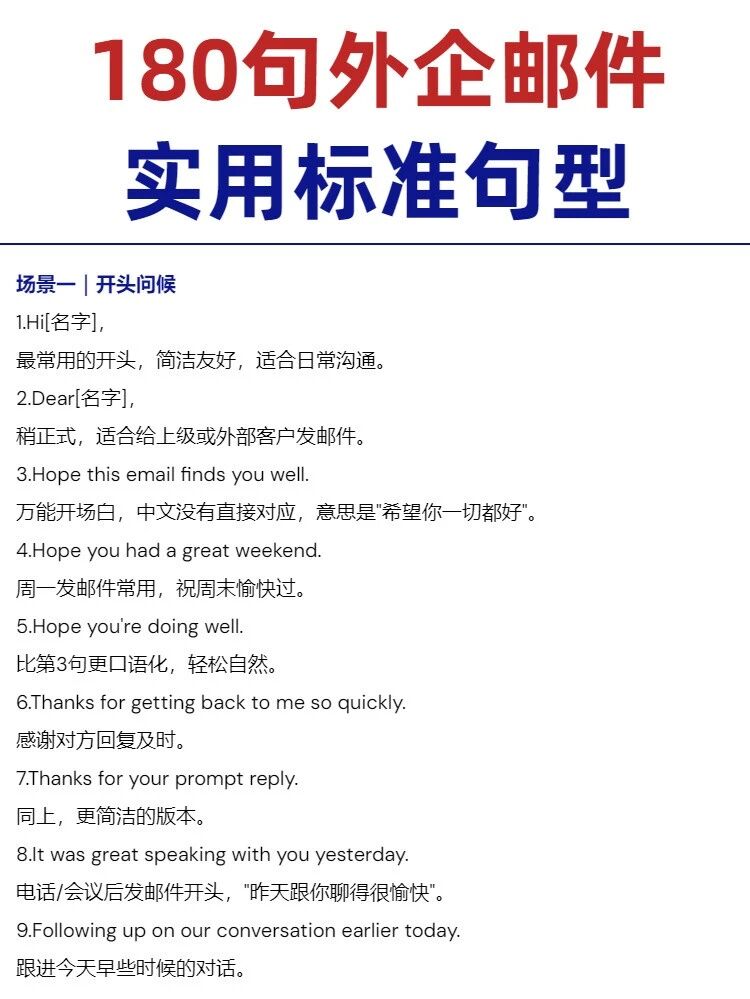 180句外企邮件
实用标准句型

场景一｜开头问候

1.Hi[名字],

最常用的开头，简洁友好，适合日常沟通。

2.Dear[名字],

稍正式，适合给上级或外部客户发邮件。

3.Hope this email finds you well.

万能开场白，中文没有直接对应，意思是"希望你一切都好"。

4.Hope you had a great weekend.

周一发邮件常用，祝周末愉快过。

5.Hope you're doing well.

比第3句更口语化，轻松自然。

6.Thanks for getting back to me so quickly.

感谢对方回复及时。

7.Thanks for your prompt reply.

同上，更简洁的版本。

8.It was great speaking with you yesterday.

电话/会议后发邮件开头，"昨天跟你聊得很愉快"。

9.Following up on our conversation earlier today.

跟进今天早些时候的对话。